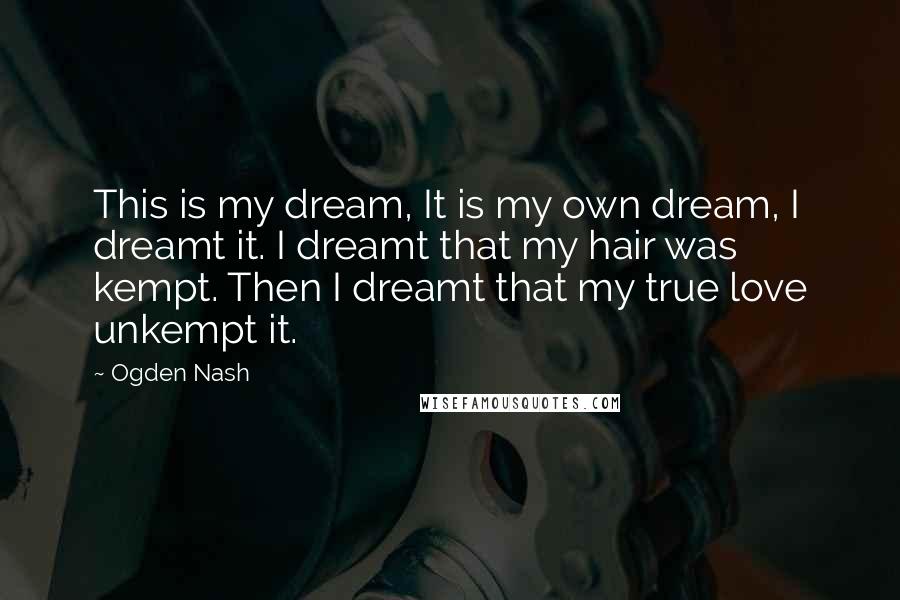 This is my dream, It is my own dream, I dreamt it. I dreamt that my hair was kempt. Then I dreamt that my true love unkempt it.

~ Ogden Nash

WISEFAMOUSQUOTES.COM